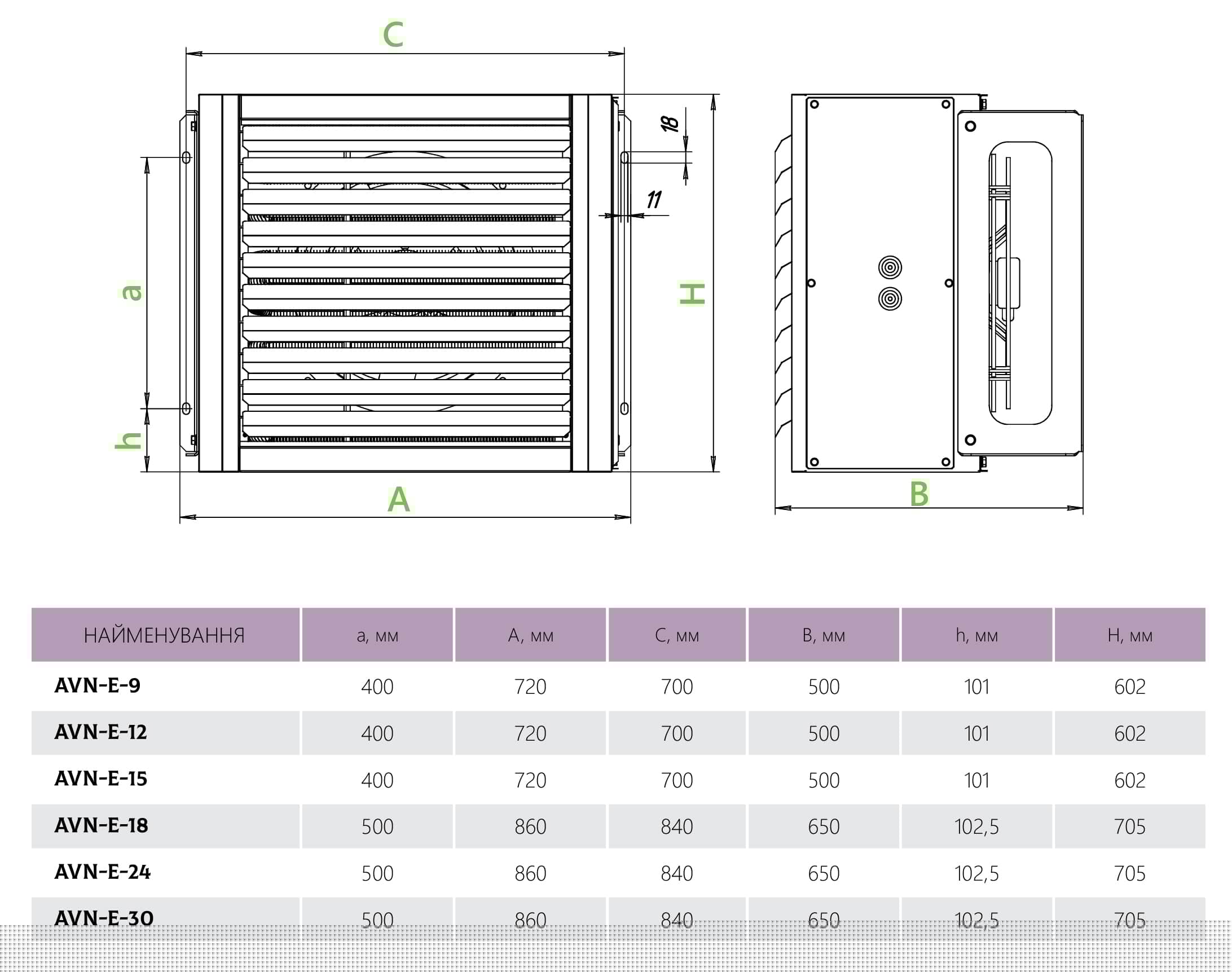 C

18

11

a

H

h

A

B

| НАЙМЕНУВАННЯ | a, мм | A, мм | C, мм | B, мм | h, мм | H, мм |
|---|---|---|---|---|---|---|
| AVN-E-9 | 400 | 720 | 700 | 500 | 101 | 602 |
| AVN-E-12 | 400 | 720 | 700 | 500 | 101 | 602 |
| AVN-E-15 | 400 | 720 | 700 | 500 | 101 | 602 |
| AVN-E-18 | 500 | 860 | 840 | 650 | 102,5 | 705 |
| AVN-E-24 | 500 | 860 | 840 | 650 | 102,5 | 705 |
| AVN-E-30 | 500 | 860 | 840 | 650 | 102,5 | 705 |